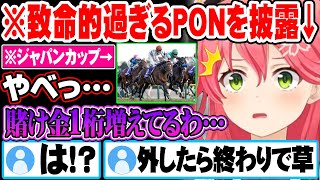 ※致命的過ぎるPONを披露↓

※ジャパンカップ→

やべっ…

賭け金1桁増えてるわ…

は!?

外したら終わりで草